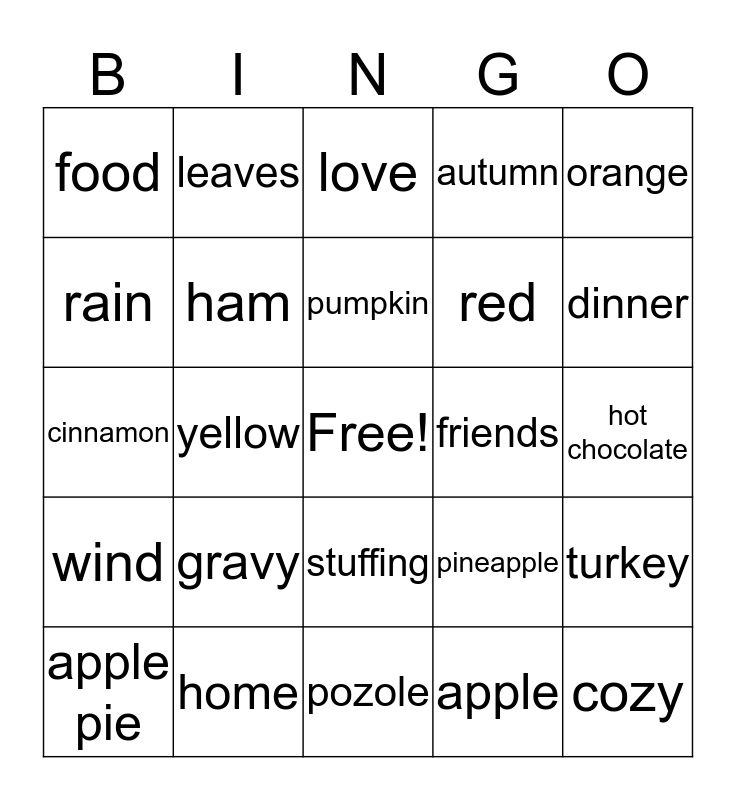 | B | I | N | G | O |
|---|---|---|---|---|
| food | leaves | love | autumn | orange |
| rain | ham | pumpkin | red | dinner |
| cinnamon | yellow | Free! | friends | hot chocolate |
| wind | gravy | stuffing | pineapple | turkey |
| apple pie | home | pozole | apple | cozy |